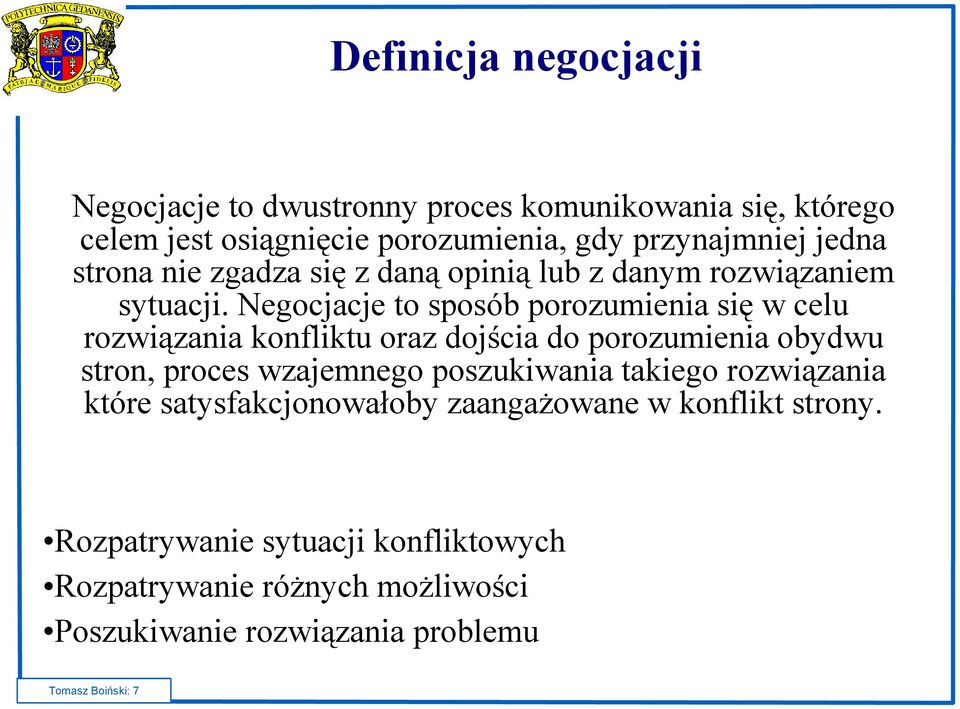 POLITECHNICA GEDANENSIS
PATRIAE MARIQUE FIDELIS

Definicja negocjacji

Negocjacje to dwustronny proces komunikowania się, którego celem jest osiągnięcie porozumienia, gdy przynajmniej jedna strona nie zgadza się z daną opinią lub z danym rozwiązaniem sytuacji. Negocjacje to sposób porozumienia się w celu rozwiązania konfliktu oraz dojścia do porozumienia obydwu stron, proces wzajemnego poszukiwania takiego rozwiązania które satysfakcjonowałoby zaangażowane w konflikt strony.

•Rozpatrywanie sytuacji konfliktowych
•Rozpatrywanie różnych możliwości
•Poszukiwanie rozwiązania problemu

Tomasz Boiński: 7